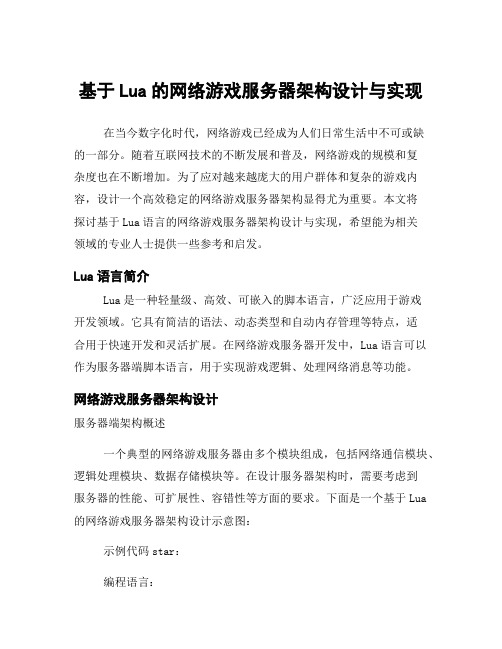 基于 Lua 的网络游戏服务器架构设计与实现

在当今数字化时代，网络游戏已经成为人们日常生活中不可或缺的一部分。随着互联网技术的不断发展和普及，网络游戏的规模和复杂度也在不断增加。为了应对越来越庞大的用户群体和复杂的游戏内容，设计一个高效稳定的网络游戏服务器架构显得尤为重要。本文将探讨基于 Lua 语言的网络游戏服务器架构设计与实现，希望能为相关领域的专业人士提供一些参考和启发。

Lua 语言简介

Lua 是一种轻量级、高效、可嵌入的脚本语言，广泛应用于游戏开发领域。它具有简洁的语法、动态类型和自动内存管理等特点，适合用于快速开发和灵活扩展。在网络游戏服务器开发中，Lua 语言可以作为服务器端脚本语言，用于实现游戏逻辑、处理网络消息等功能。

网络游戏服务器架构设计

服务器端架构概述

一个典型的网络游戏服务器由多个模块组成，包括网络通信模块、逻辑处理模块、数据存储模块等。在设计服务器架构时，需要考虑到服务器的性能、可扩展性、容错性等方面的要求。下面是一个基于 Lua 的网络游戏服务器架构设计示意图：

示例代码 star：

编程语言：